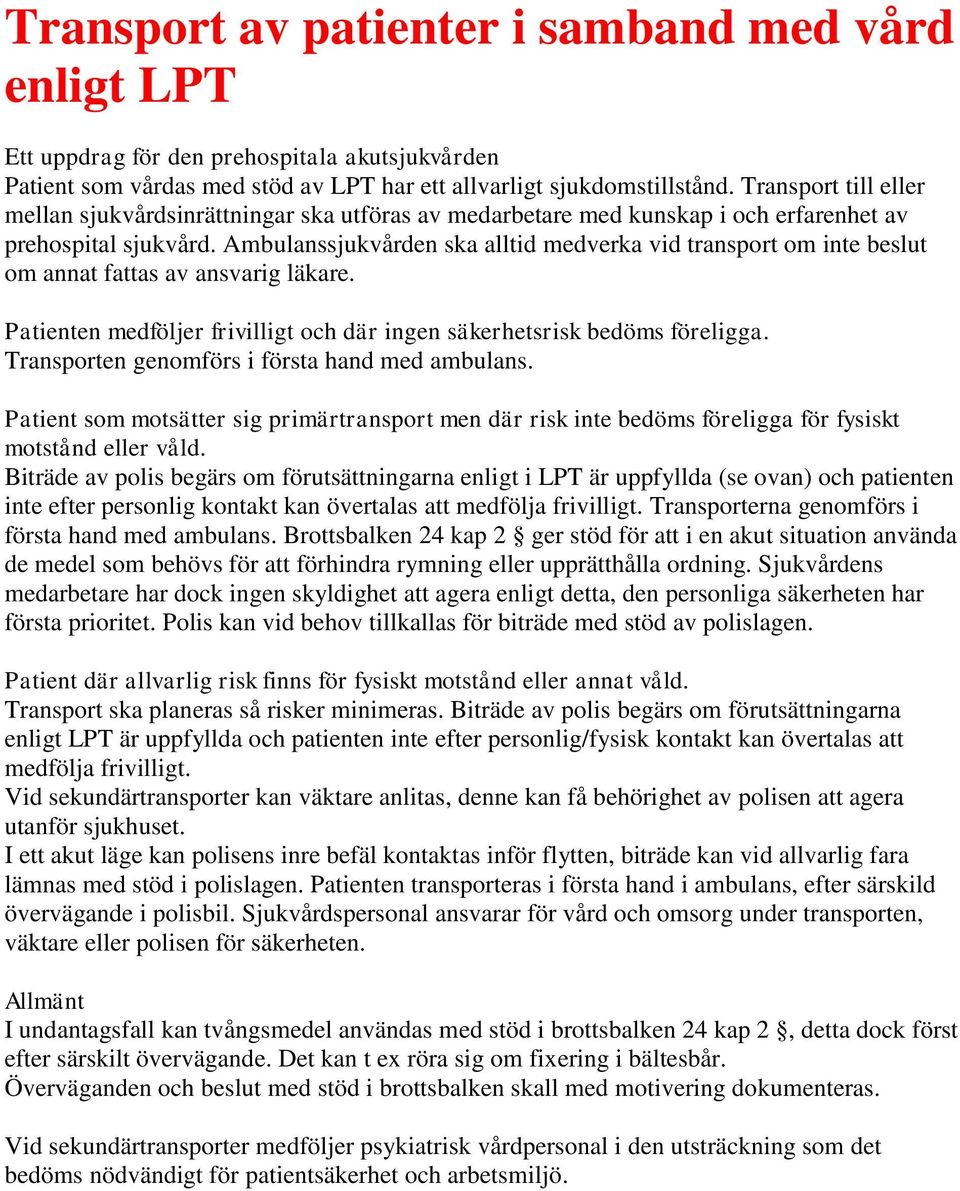 Transport av patienter i samband med vård enligt LPT

Ett uppdrag för den prehospitala akutsjukvården
Patient som vårdas med stöd av LPT har ett allvarligt sjukdomstillstånd. Transport till eller mellan sjukvårdsinrättningar ska utföras av medarbetare med kunskap i och erfarenhet av prehospital sjukvård. Ambulanssjukvården ska alltid medverka vid transport om inte beslut om annat fattas av ansvarig läkare.

Patienten medföljer frivilligt och där ingen säkerhetsrisk bedöms föreligga.
Transporten genomförs i första hand med ambulans.

Patient som motsätter sig primärtransport men där risk inte bedöms föreligga för fysiskt motstånd eller våld.
Biträde av polis begärs om förutsättningarna enligt i LPT är uppfyllda (se ovan) och patienten inte efter personlig kontakt kan övertalas att medfölja frivilligt. Transporterna genomförs i första hand med ambulans. Brottsbalken 24 kap 2 § ger stöd för att i en akut situation använda de medel som behövs för att förhindra rymning eller upprätthålla ordning. Sjukvårdens medarbetare har dock ingen skyldighet att agera enligt detta, den personliga säkerheten har första prioritet. Polis kan vid behov tillkallas för biträde med stöd av polislagen.

Patient där allvarlig risk finns för fysiskt motstånd eller annat våld.
Transport ska planeras så risker minimeras. Biträde av polis begärs om förutsättningarna enligt LPT är uppfyllda och patienten inte efter personlig/fysisk kontakt kan övertalas att medfölja frivilligt.
Vid sekundärtransporter kan väktare anlitas, denne kan få behörighet av polisen att agera utanför sjukhuset.
I ett akut läge kan polisens inre befäl kontaktas inför flytten, biträde kan vid allvarlig fara lämnas med stöd i polislagen. Patienten transporteras i första hand i ambulans, efter särskild övervägande i polisbil. Sjukvårdspersonal ansvarar för vård och omsorg under transporten, väktare eller polisen för säkerheten.

Allmänt
I undantagsfall kan tvångsmedel användas med stöd i brottsbalken 24 kap 2 §, detta dock först efter särskilt övervägande. Det kan t ex röra sig om fixering i bältesbår.
Överväganden och beslut med stöd i brottsbalken skall med motivering dokumenteras.

Vid sekundärtransporter medföljer psykiatrisk vårdpersonal i den utsträckning som det bedöms nödvändigt för patientsäkerhet och arbetsmiljö.